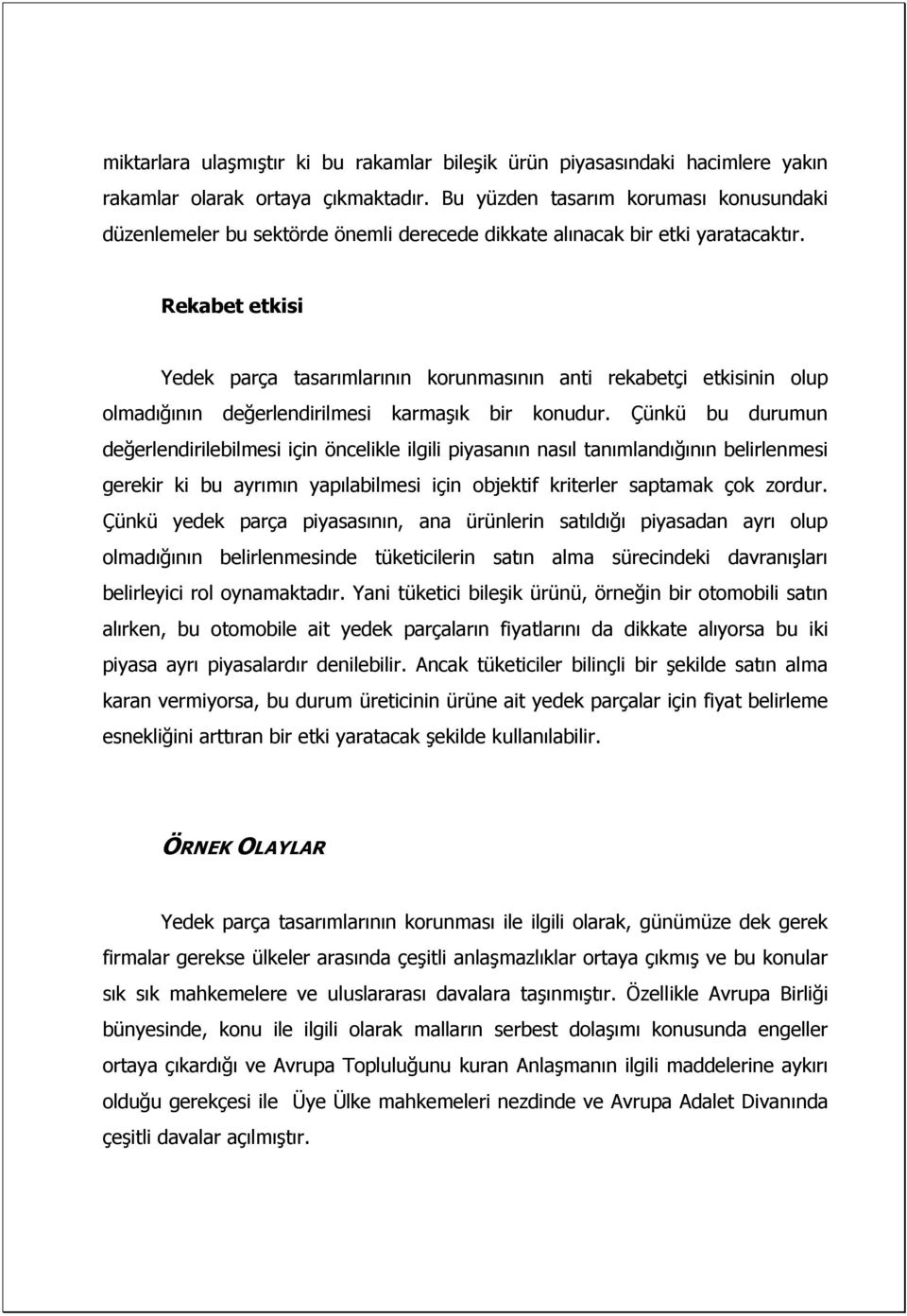 miktarlara ulaşmıştır ki bu rakamlar bileşik ürün piyasasındaki hacimlere yakın rakamlar olarak ortaya çıkmaktadır. Bu yüzden tasarım koruması konusundaki düzenlemeler bu sektörde önemli derecede dikkate alınacak bir etki yaratacaktır.

Rekabet etkisi

Yedek parça tasarımlarının korunmasının anti rekabetçi etkisinin olup olmadığının değerlendirilmesi karmaşık bir konudur. Çünkü bu durumun değerlendirilebilmesi için öncelikle ilgili piyasanın nasıl tanımlandığının belirlenmesi gerekir ki bu ayrımın yapılabilmesi için objektif kriterler saptamak çok zordur. Çünkü yedek parça piyasasının, ana ürünlerin satıldığı piyasadan ayrı olup olmadığının belirlenmesinde tüketicilerin satın alma sürecindeki davranışları belirleyici rol oynamaktadır. Yani tüketici bileşik ürünü, örneğin bir otomobili satın alırken, bu otomobile ait yedek parçaların fiyatlarını da dikkate alıyorsa bu iki piyasa ayrı piyasalardır denilebilir. Ancak tüketiciler bilinçli bir şekilde satın alma karan vermiyorsa, bu durum üreticinin ürüne ait yedek parçalar için fiyat belirleme esnekliğini arttıran bir etki yaratacak şekilde kullanılabilir.

ÖRNEK OLAYLAR

Yedek parça tasarımlarının korunması ile ilgili olarak, günümüze dek gerek firmalar gerekse ülkeler arasında çeşitli anlaşmazlıklar ortaya çıkmış ve bu konular sık sık mahkemelere ve uluslararası davalara taşınmıştır. Özellikle Avrupa Birliği bünyesinde, konu ile ilgili olarak malların serbest dolaşımı konusunda engeller ortaya çıkardığı ve Avrupa Topluluğunu kuran Anlaşmanın ilgili maddelerine aykırı olduğu gerekçesi ile Üye Ülke mahkemeleri nezdinde ve Avrupa Adalet Divanında çeşitli davalar açılmıştır.